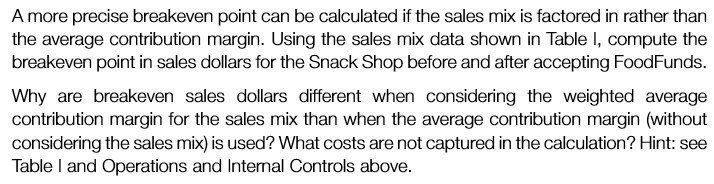 A more precise breakeven point can be calculated if the sales mix is factored in rather than the average contribution margin. Using the sales mix data shown in Table I, compute the breakeven point in sales dollars for the Snack Shop before and after accepting FoodFunds.

Why are breakeven sales dollars different when considering the weighted average contribution margin for the sales mix than when the average contribution margin (without considering the sales mix) is used? What costs are not captured in the calculation? Hint: see Table I and Operations and Internal Controls above.